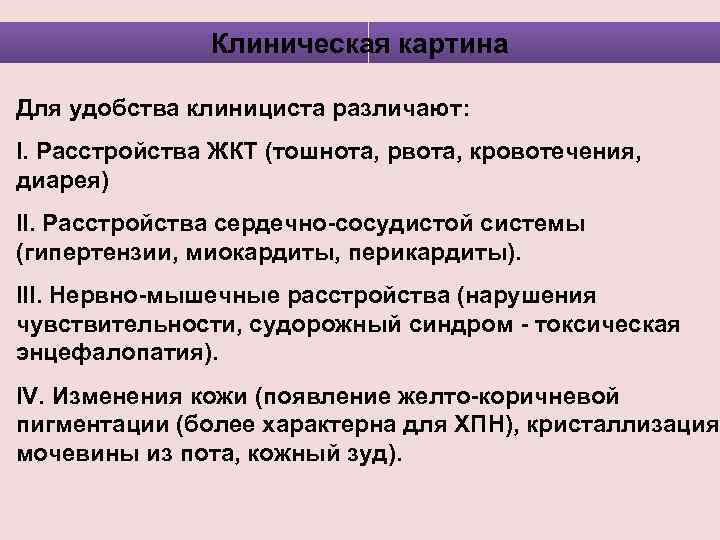 Клиническая картина

Для удобства клинициста различают:

I. Расстройства ЖКТ (тошнота, рвота, кровотечения, диарея)

II. Расстройства сердечно-сосудистой системы (гипертензии, миокардиты, перикардиты).

III. Нервно-мышечные расстройства (нарушения чувствительности, судорожный синдром - токсическая энцефалопатия).

IV. Изменения кожи (появление желто-коричневой пигментации (более характерна для ХПН), кристаллизация мочевины из пота, кожный зуд).